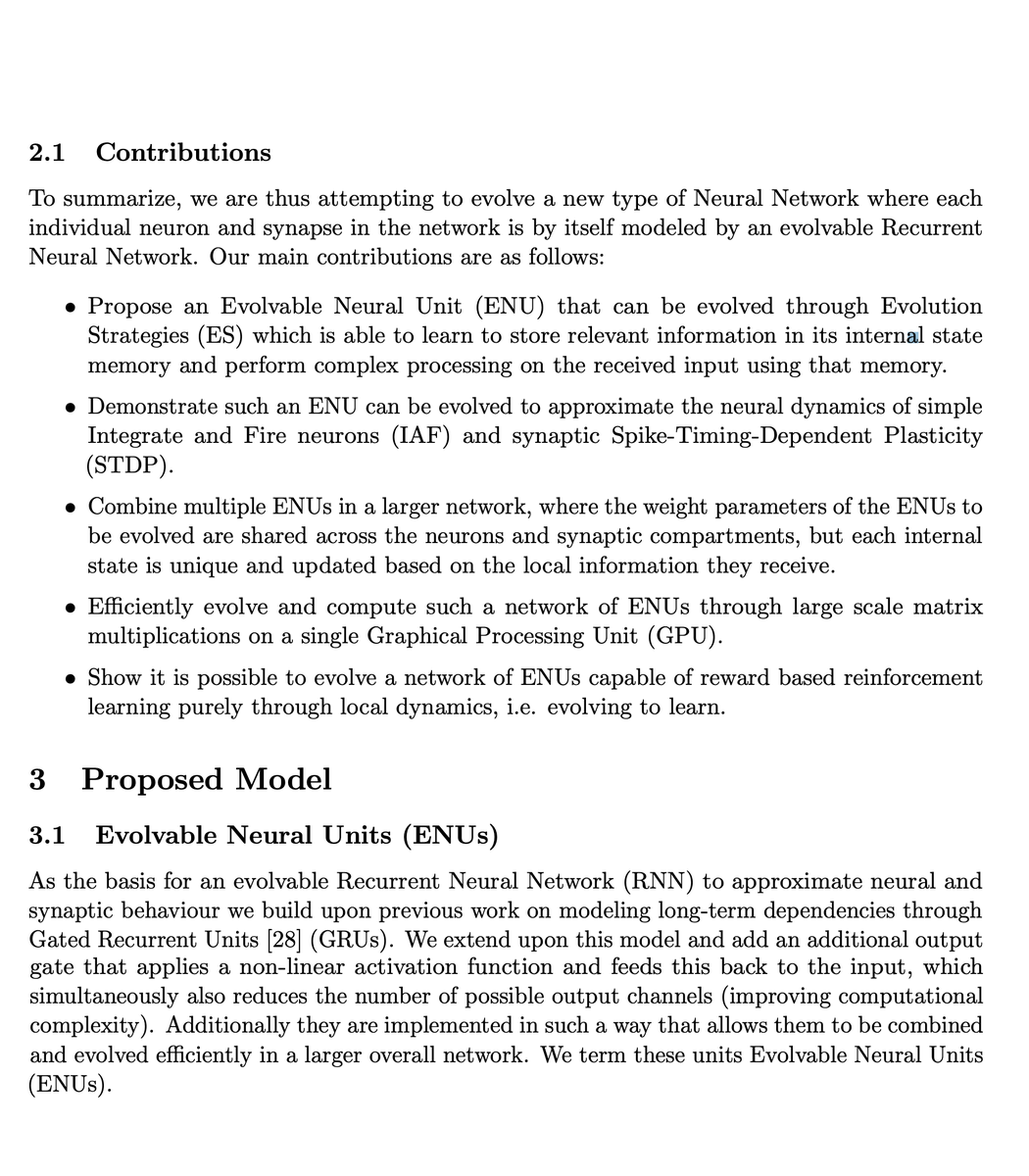 2.1 Contributions

To summarize, we are thus attempting to evolve a new type of Neural Network where each individual neuron and synapse in the network is by itself modeled by an evolvable Recurrent Neural Network. Our main contributions are as follows:

• Propose an Evolvable Neural Unit (ENU) that can be evolved through Evolution Strategies (ES) which is able to learn to store relevant information in its internal state memory and perform complex processing on the received input using that memory.

• Demonstrate such an ENU can be evolved to approximate the neural dynamics of simple Integrate and Fire neurons (IAF) and synaptic Spike-Timing-Dependent Plasticity (STDP).

• Combine multiple ENUs in a larger network, where the weight parameters of the ENUs to be evolved are shared across the neurons and synaptic compartments, but each internal state is unique and updated based on the local information they receive.

• Efficiently evolve and compute such a network of ENUs through large scale matrix multiplications on a single Graphical Processing Unit (GPU).

• Show it is possible to evolve a network of ENUs capable of reward based reinforcement learning purely through local dynamics, i.e. evolving to learn.

3 Proposed Model

3.1 Evolvable Neural Units (ENUs)

As the basis for an evolvable Recurrent Neural Network (RNN) to approximate neural and synaptic behaviour we build upon previous work on modeling long-term dependencies through Gated Recurrent Units [28] (GRUs). We extend upon this model and add an additional output gate that applies a non-linear activation function and feeds this back to the input, which simultaneously also reduces the number of possible output channels (improving computational complexity). Additionally they are implemented in such a way that allows them to be combined and evolved efficiently in a larger overall network. We term these units Evolvable Neural Units (ENUs).